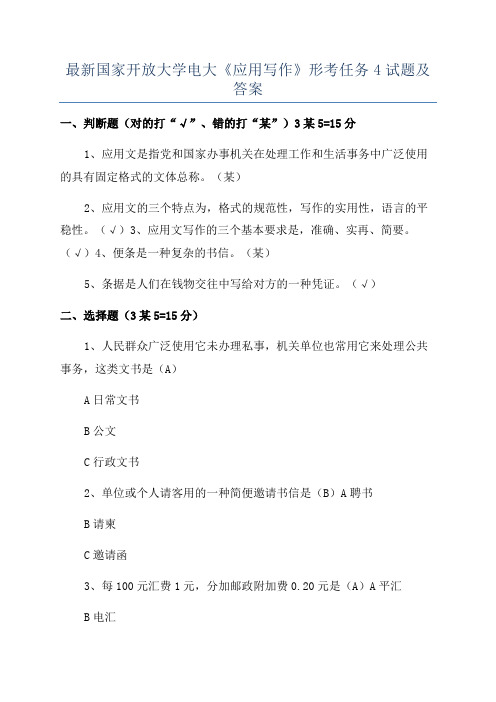 最新国家开放大学电大《应用写作》形考任务 4 试题及答案

一、判断题（对的打“√”、错的打“某”）3 某 5=15 分

1、应用文是指党和国家办事机关在处理工作和生活事务中广泛使用的具有固定格式的文体总称。（某）

2、应用文的三个特点为，格式的规范性，写作的实用性，语言的平稳性。（√）3、应用文写作的三个基本要求是，准确、实再、简要。（√）4、便条是一种复杂的书信。（某）

5、条据是人们在钱物交往中写给对方的一种凭证。（√）

二、选择题（3 某 5=15 分）

1、人民群众广泛使用它未办理私事，机关单位也常用它来处理公共事务，这类文书是（A）

A 日常文书

B 公文

C 行政文书

2、单位或个人请客用的一种简便邀请书信是（B）A 聘书

B 请柬

C 邀请函

3、每 100 元汇费 1 元，分加邮政附加费 0.20 元是（A）A 平汇

B 电汇